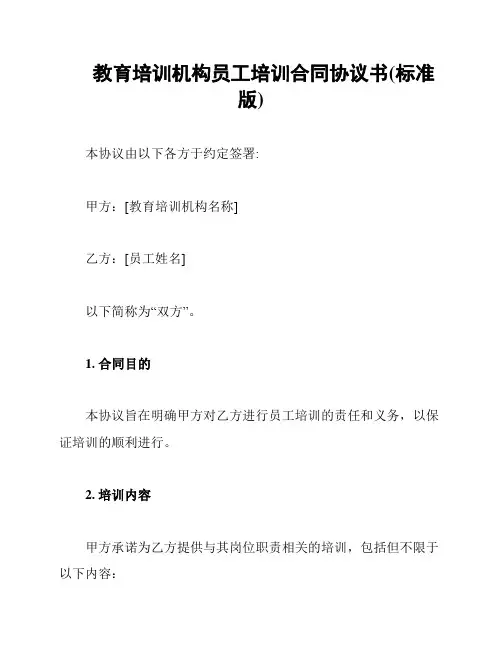 教育培训机构员工培训合同协议书(标准版)

本协议由以下各方于约定签署:

甲方：[教育培训机构名称]

乙方：[员工姓名]

以下简称为“双方”。

1. 合同目的

本协议旨在明确甲方对乙方进行员工培训的责任和义务，以保证培训的顺利进行。

2. 培训内容

甲方承诺为乙方提供与其岗位职责相关的培训，包括但不限于以下内容: